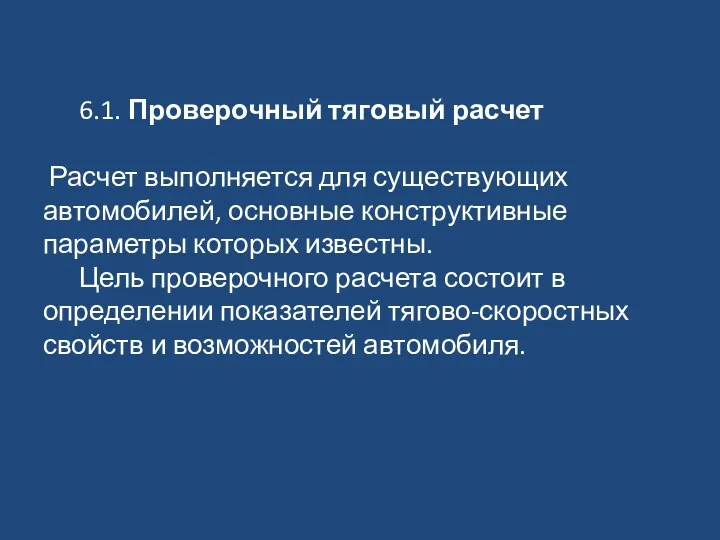 6.1. Проверочный тяговый расчет

Расчет выполняется для существующих автомобилей, основные конструктивные параметры которых известны.

Цель проверочного расчета состоит в определении показателей тягово-скоростных свойств и возможностей автомобиля.